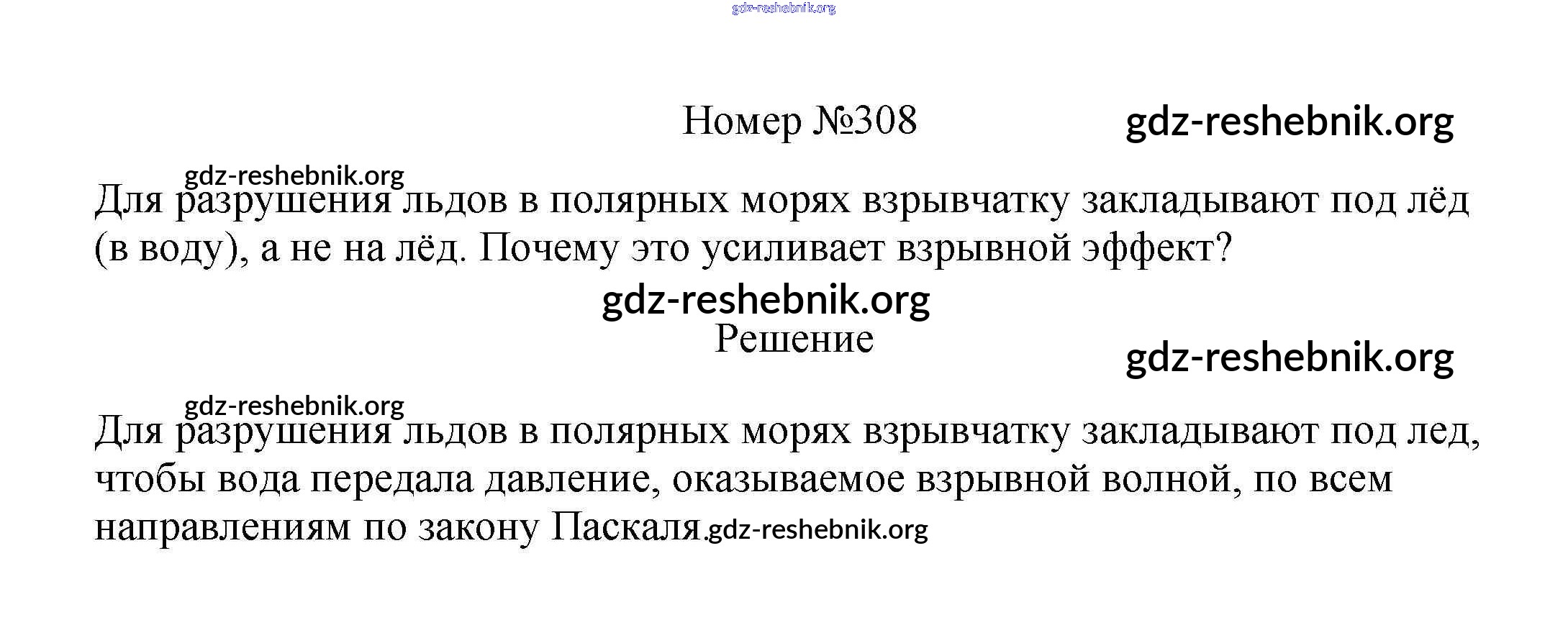 Номер №308

Для разрушения льдов в полярных морях взрывчатку закладывают под лёд (в воду), а не на лёд. Почему это усиливает взрывной эффект?

Решение

Для разрушения льдов в полярных морях взрывчатку закладывают под лед, чтобы вода передала давление, оказываемое взрывной волной, по всем направлениям по закону Паскаля

gdz-reshebnik.org